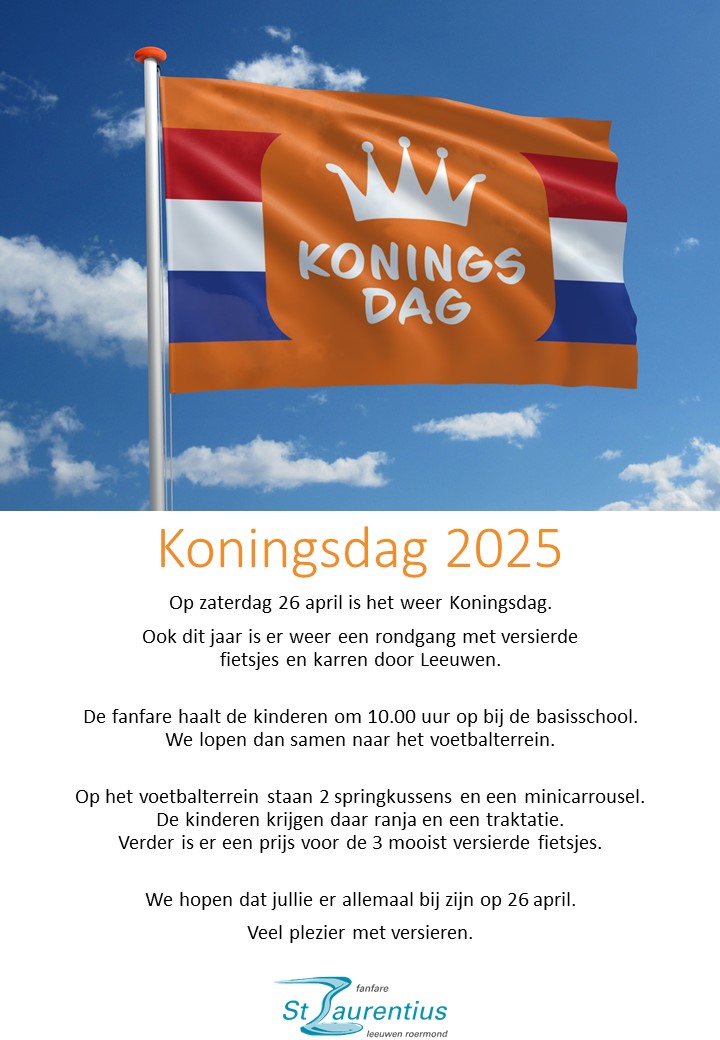 KONINGS DAG

Koningsdag 2025

Op zaterdag 26 april is het weer Koningsdag.

Ook dit jaar is er weer een rondgang met versierde fietsjes en karren door Leeuwen.

De fanfare haalt de kinderen om 10.00 uur op bij de basisschool. We lopen dan samen naar het voetbalterrein.

Op het voetbalterrein staan 2 springkussens en een minicarrousel. De kinderen krijgen daar ranja en een traktatie. Verder is er een prijs voor de 3 mooist versierde fietsjes.

We hopen dat jullie er allemaal bij zijn op 26 april.

Veel plezier met versieren.

fanfare
St Laurentius
leeuwen roermond